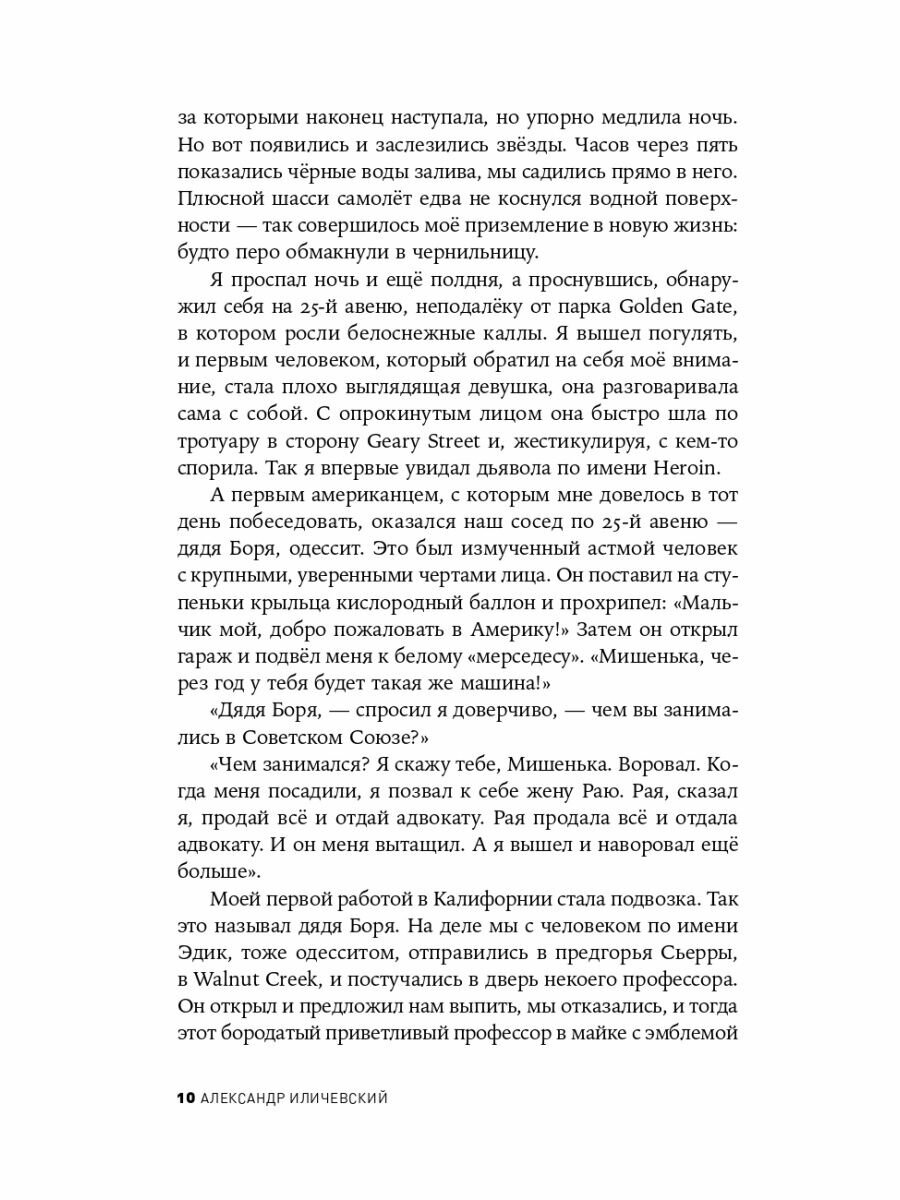 за которыми наконец наступала, но упорно медлила ночь. Но вот появились и заслезились звёзды. Часов через пять показались чёрные воды залива, мы садились прямо в него. Плюсной шасси самолёт едва не коснулся водной поверхности — так совершилось моё приземление в новую жизнь: будто перо обмакнули в чернильницу.

Я проспал ночь и ещё полдня, а проснувшись, обнаружил себя на 25-й авеню, неподалёку от парка Golden Gate, в котором росли белоснежные каллы. Я вышел погулять, и первым человеком, который обратил на себя моё внимание, стала плохо выглядящая девушка, она разговаривала сама с собой. С опрокинутым лицом она быстро шла по тротуару в сторону Geary Street и, жестикулируя, с кем-то спорила. Так я впервые увидал дьявола по имени Heroin.

А первым американцем, с которым мне довелось в тот день побеседовать, оказался наш сосед по 25-й авеню — дядя Боря, одессит. Это был измученный астмой человек с крупными, уверенными чертами лица. Он поставил на ступеньки крыльца кислородный баллон и прохрипел: «Мальчик мой, добро пожаловать в Америку!» Затем он открыл гараж и подвёл меня к белому «мерседесу». «Мишенька, через год у тебя будет такая же машина!»

«Дядя Боря, — спросил я доверчиво, — чем вы занимались в Советском Союзе?»

«Чем занимался? Я скажу тебе, Мишенька. Воровал. Когда меня посадили, я позвал к себе жену Раю. Рая, сказал я, продай всё и отдай адвокату. Рая продала всё и отдала адвокату. И он меня вытащил. А я вышел и наворовал ещё больше».

Моей первой работой в Калифорнии стала подвозка. Так это называл дядя Боря. На деле мы с человеком по имени Эдик, тоже одесситом, отправились в предгорья Сьерры, в Walnut Creek, и постучались в дверь некоего профессора. Он открыл и предложил нам выпить, мы отказались, и тогда этот бородатый приветливый профессор в майке с эмблемой

10 АЛЕКСАНДР ИЛИЧЕВСКИЙ